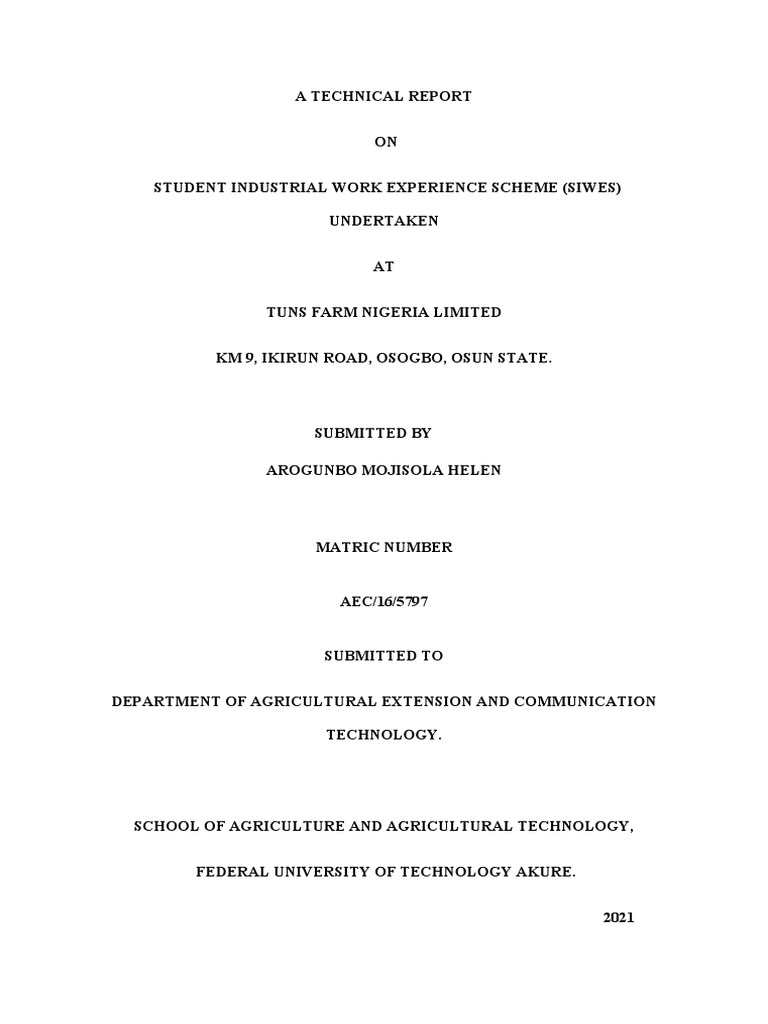 A TECHNICAL REPORT

ON

STUDENT INDUSTRIAL WORK EXPERIENCE SCHEME (SIWES)

UNDERTAKEN

AT

TUNS FARM NIGERIA LIMITED

KM 9, IKIRUN ROAD, OSOGBO, OSUN STATE.

SUBMITTED BY

AROGUNBO MOJISOLA HELEN

MATRIC NUMBER

AEC/16/5797

SUBMITTED TO

DEPARTMENT OF AGRICULTURAL EXTENSION AND COMMUNICATION TECHNOLOGY.

SCHOOL OF AGRICULTURE AND AGRICULTURAL TECHNOLOGY,

FEDERAL UNIVERSITY OF TECHNOLOGY AKURE.

2021